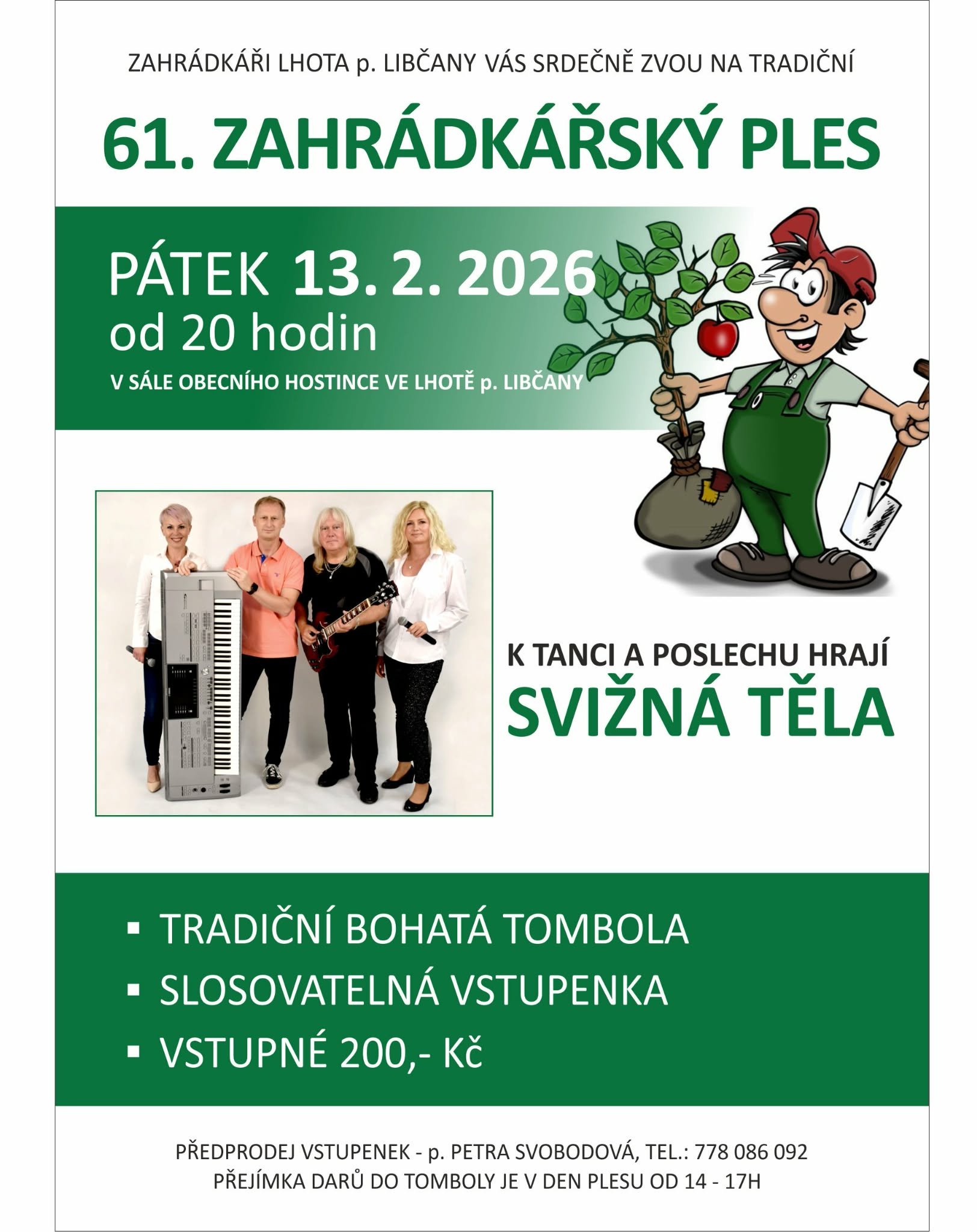 ZAHRÁDKÁŘI LHOTA p. LIBČANY VÁS SRDEČNĚ ZVOU NA TRADIČNÍ

61. ZAHRÁDKÁŘSKÝ PLES

PÁTEK 13. 2. 2026
od 20 hodin
V SÁLE OBECNÍHO HOSTINCE VE LHOTĚ p. LIBČANY

K TANCI A POSLECHU HRAJÍ
SVIŽNÁ TĚLA

• TRADIČNÍ BOHATÁ TOMBOLA
• SLOSOVATELNÁ VSTUPENKA
• VSTUPNÉ 200,- Kč

PŘEDPRODEJ VSTUPENEK - p. PETRA SVOBODOVÁ, TEL.: 778 086 092
PŘEJÍMKA DARŮ DO TOMBOLY JE V DEN PLESU OD 14 - 17H